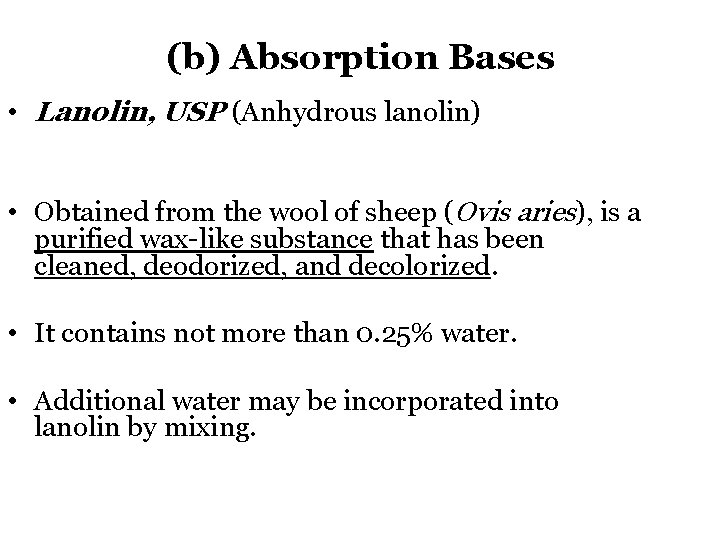 (b) Absorption Bases

• Lanolin, USP (Anhydrous lanolin)

• Obtained from the wool of sheep (Ovis aries), is a purified wax-like substance that has been cleaned, deodorized, and decolorized.

• It contains not more than 0.25% water.

• Additional water may be incorporated into lanolin by mixing.